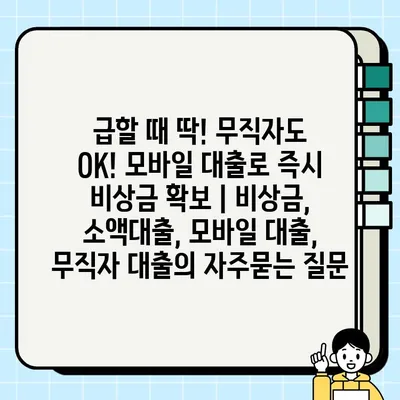 급할 때 딱! 무직자도 OK! 모바일 대출로 즉시 비상금 확보 | 비상금, 소액대출, 모바일 대출, 무직자 대출의 자주묻는 질문